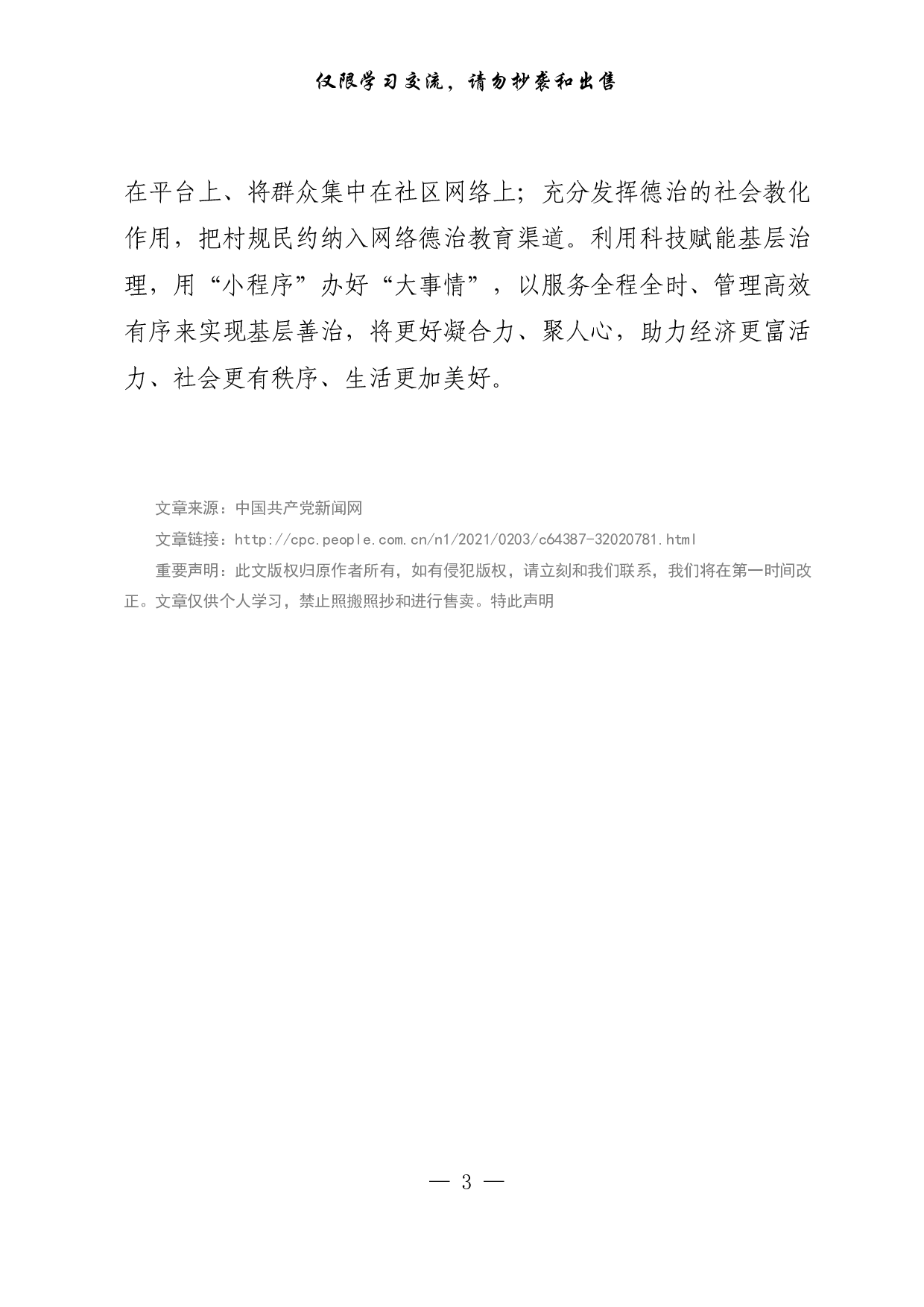 仅限学习交流，请勿抄袭和出售

在平台上、将群众集中在社区网络上；充分发挥德治的社会教化作用，把村规民约纳入网络德治教育渠道。利用科技赋能基层治理，用“小程序”办好“大事情”，以服务全程全时、管理高效有序来实现基层善治，将更好凝合力、聚人心，助力经济更富活力、社会更有秩序、生活更加美好。

文章来源：中国共产党新闻网

文章链接：http://cpc.people.com.cn/n1/2021/0203/c64387-32020781.html

重要声明：此文版权归原作者所有，如有侵犯版权，请立刻和我们联系，我们将在第一时间改正。文章仅供个人学习，禁止照搬照抄和进行售卖。特此声明

— 3 —